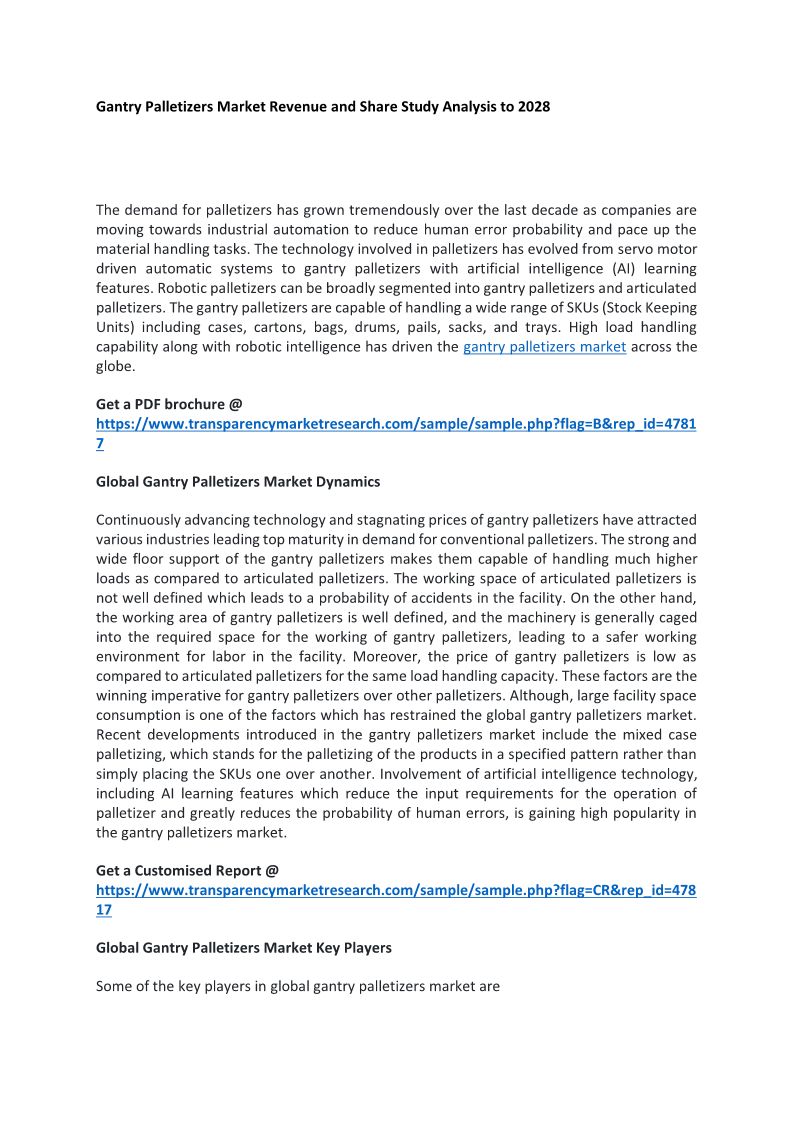 Gantry Palletizers Market Revenue and Share Study Analysis to 2028

The demand for palletizers has grown tremendously over the last decade as companies are moving towards industrial automation to reduce human error probability and pace up the material handling tasks. The technology involved in palletizers has evolved from servo motor driven automatic systems to gantry palletizers with artificial intelligence (AI) learning features. Robotic palletizers can be broadly segmented into gantry palletizers and articulated palletizers. The gantry palletizers are capable of handling a wide range of SKUs (Stock Keeping Units) including cases, cartons, bags, drums, pails, sacks, and trays. High load handling capability along with robotic intelligence has driven the gantry palletizers market across the globe.

Get a PDF brochure @
https://www.transparencymarketresearch.com/sample/sample.php?flag=B&rep_id=47817

Global Gantry Palletizers Market Dynamics

Continuously advancing technology and stagnating prices of gantry palletizers have attracted various industries leading top maturity in demand for conventional palletizers. The strong and wide floor support of the gantry palletizers makes them capable of handling much higher loads as compared to articulated palletizers. The working space of articulated palletizers is not well defined which leads to a probability of accidents in the facility. On the other hand, the working area of gantry palletizers is well defined, and the machinery is generally caged into the required space for the working of gantry palletizers, leading to a safer working environment for labor in the facility. Moreover, the price of gantry palletizers is low as compared to articulated palletizers for the same load handling capacity. These factors are the winning imperative for gantry palletizers over other palletizers. Although, large facility space consumption is one of the factors which has restrained the global gantry palletizers market. Recent developments introduced in the gantry palletizers market include the mixed case palletizing, which stands for the palletizing of the products in a specified pattern rather than simply placing the SKUs one over another. Involvement of artificial intelligence technology, including AI learning features which reduce the input requirements for the operation of palletizer and greatly reduces the probability of human errors, is gaining high popularity in the gantry palletizers market.

Get a Customised Report @
https://www.transparencymarketresearch.com/sample/sample.php?flag=CR&rep_id=47817

Global Gantry Palletizers Market Key Players

Some of the key players in global gantry palletizers market are